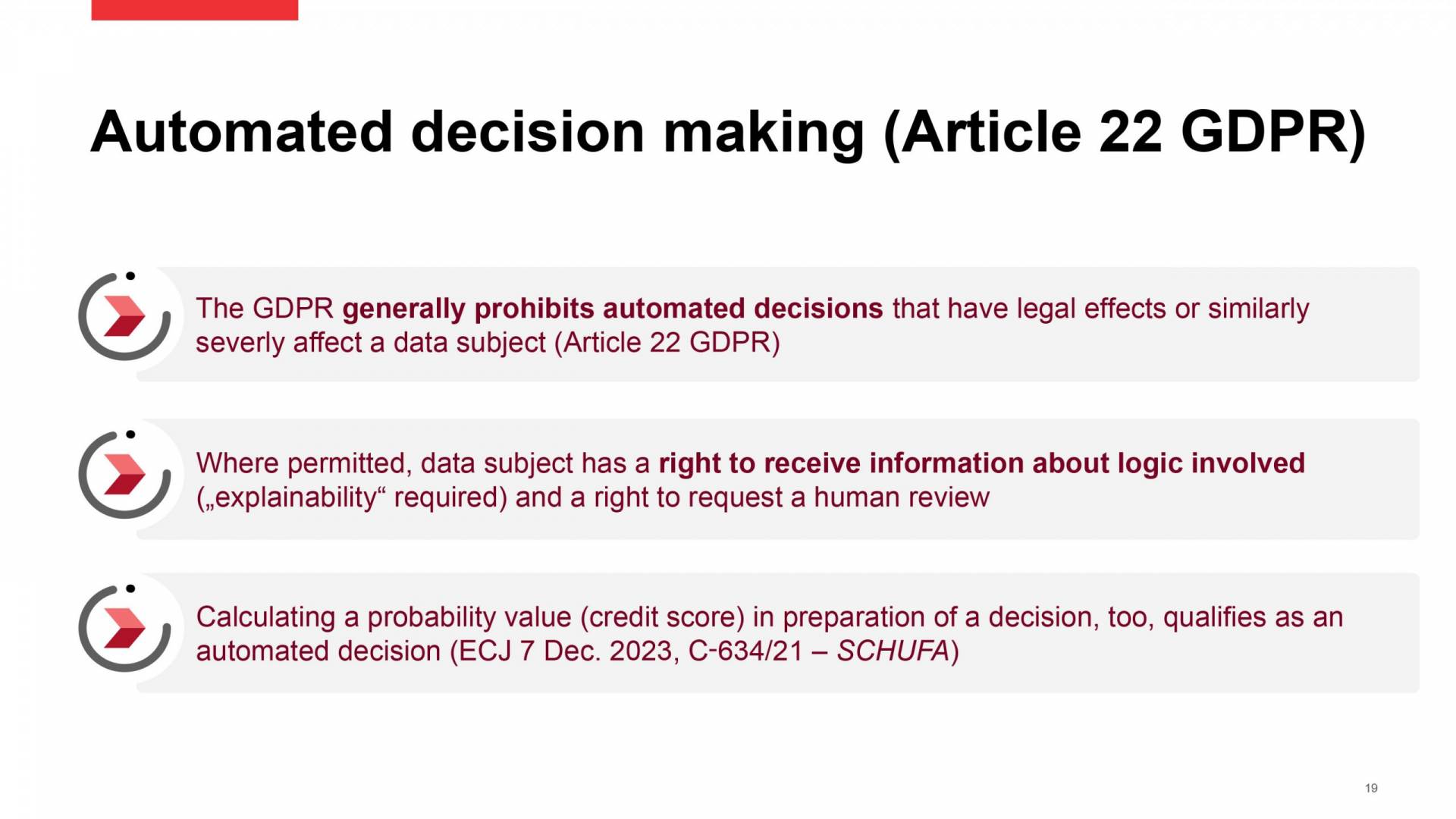 Automated decision making (Article 22 GDPR)

The GDPR generally prohibits automated decisions that have legal effects or similarly severly affect a data subject (Article 22 GDPR)

Where permitted, data subject has a right to receive information about logic involved („explainability“ required) and a right to request a human review

Calculating a probability value (credit score) in preparation of a decision, too, qualifies as an automated decision (ECJ 7 Dec. 2023, C-634/21 – SCHUFA)

19